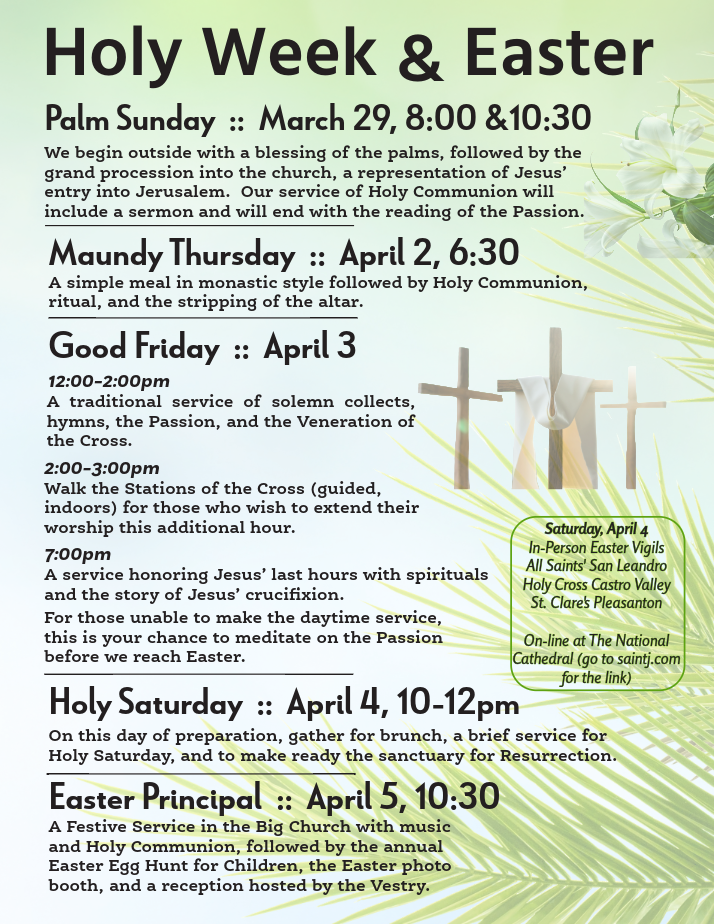 Holy Week & Easter

Palm Sunday :: March 29, 8:00 &10:30

We begin outside with a blessing of the palms, followed by the grand procession into the church, a representation of Jesus' entry into Jerusalem. Our service of Holy Communion will include a sermon and will end with the reading of the Passion.

Maundy Thursday :: April 2, 6:30

A simple meal in monastic style followed by Holy Communion, ritual, and the stripping of the altar.

Good Friday :: April 3

12:00-2:00pm
A traditional service of solemn collects, hymns, the Passion, and the Veneration of the Cross.

2:00-3:00pm
Walk the Stations of the Cross (guided, indoors) for those who wish to extend their worship this additional hour.

7:00pm
A service honoring Jesus' last hours with spirituals and the story of Jesus' crucifixion.
For those unable to make the daytime service, this is your chance to meditate on the Passion before we reach Easter.

Saturday, April 4
In-Person Easter Vigils
All Saints' San Leandro
Holy Cross Castro Valley
St. Clare's Pleasanton

On-line at The National Cathedral (go to saintj.com for the link)

Holy Saturday :: April 4, 10-12pm

On this day of preparation, gather for brunch, a brief service for Holy Saturday, and to make ready the sanctuary for Resurrection.

Easter Principal :: April 5, 10:30

A Festive Service in the Big Church with music and Holy Communion, followed by the annual Easter Egg Hunt for Children, the Easter photo booth, and a reception hosted by the Vestry.